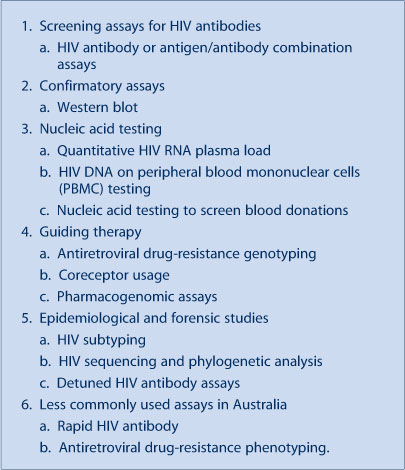 1. Screening assays for HIV antibodies
a. HIV antibody or antigen/antibody combination assays
2. Confirmatory assays
a. Western blot
3. Nucleic acid testing
a. Quantitative HIV RNA plasma load
b. HIV DNA on peripheral blood mononuclear cells (PBMC) testing
c. Nucleic acid testing to screen blood donations
4. Guiding therapy
a. Antiretroviral drug-resistance genotyping
b. Coreceptor usage
c. Pharmacogenomic assays
5. Epidemiological and forensic studies
a. HIV subtyping
b. HIV sequencing and phylogenetic analysis
c. Detuned HIV antibody assays
6. Less commonly used assays in Australia
a. Rapid HIV antibody
b. Antiretroviral drug-resistance phenotyping.